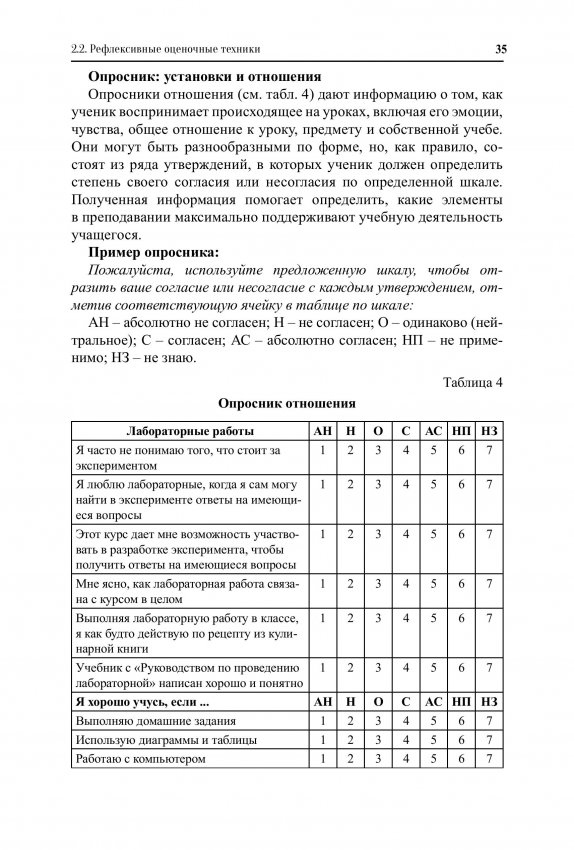 2.2. Рефлексивные оценочные техники

35

**Опросник: установки и отношения**

Опросники отношения (см. табл. 4) дают информацию о том, как ученик воспринимает происходящее на уроках, включая его эмоции, чувства, общее отношение к уроку, предмету и собственной учебе. Они могут быть разнообразными по форме, но, как правило, состоят из ряда утверждений, в которых ученик должен определить степень своего согласия или несогласия по определенной шкале. Полученная информация помогает определить, какие элементы в преподавании максимально поддерживают учебную деятельность учащегося.

**Пример опросника:**

*Пожалуйста, используйте предложенную шкалу, чтобы отразить ваше согласие или несогласие с каждым утверждением, отметив соответствующую ячейку в таблице по шкале:*

АН – абсолютно не согласен; Н – не согласен; О – одинаково (нейтральное); С – согласен; АС – абсолютно согласен; НП – не применимо; НЗ – не знаю.

Таблица 4

**Опросник отношения**

| Лабораторные работы | АН | Н | О | С | АС | НП | НЗ |
|---|---|---|---|---|---|---|---|
| Я часто не понимаю того, что стоит за экспериментом | 1 | 2 | 3 | 4 | 5 | 6 | 7 |
| Я люблю лабораторные, когда я сам могу найти в эксперименте ответы на имеющиеся вопросы | 1 | 2 | 3 | 4 | 5 | 6 | 7 |
| Этот курс дает мне возможность участвовать в разработке эксперимента, чтобы получить ответы на имеющиеся вопросы | 1 | 2 | 3 | 4 | 5 | 6 | 7 |
| Мне ясно, как лабораторная работа связана с курсом в целом | 1 | 2 | 3 | 4 | 5 | 6 | 7 |
| Выполняя лабораторную работу в классе, я как будто действую по рецепту из кулинарной книги | 1 | 2 | 3 | 4 | 5 | 6 | 7 |
| Учебник с «Руководством по проведению лабораторной» написан хорошо и понятно | 1 | 2 | 3 | 4 | 5 | 6 | 7 |
| **Я хорошо учусь, если ...** | **АН** | **Н** | **О** | **С** | **АС** | **НП** | **НЗ** |
| Выполняю домашние задания | 1 | 2 | 3 | 4 | 5 | 6 | 7 |
| Использую диаграммы и таблицы | 1 | 2 | 3 | 4 | 5 | 6 | 7 |
| Работаю с компьютером | 1 | 2 | 3 | 4 | 5 | 6 | 7 |